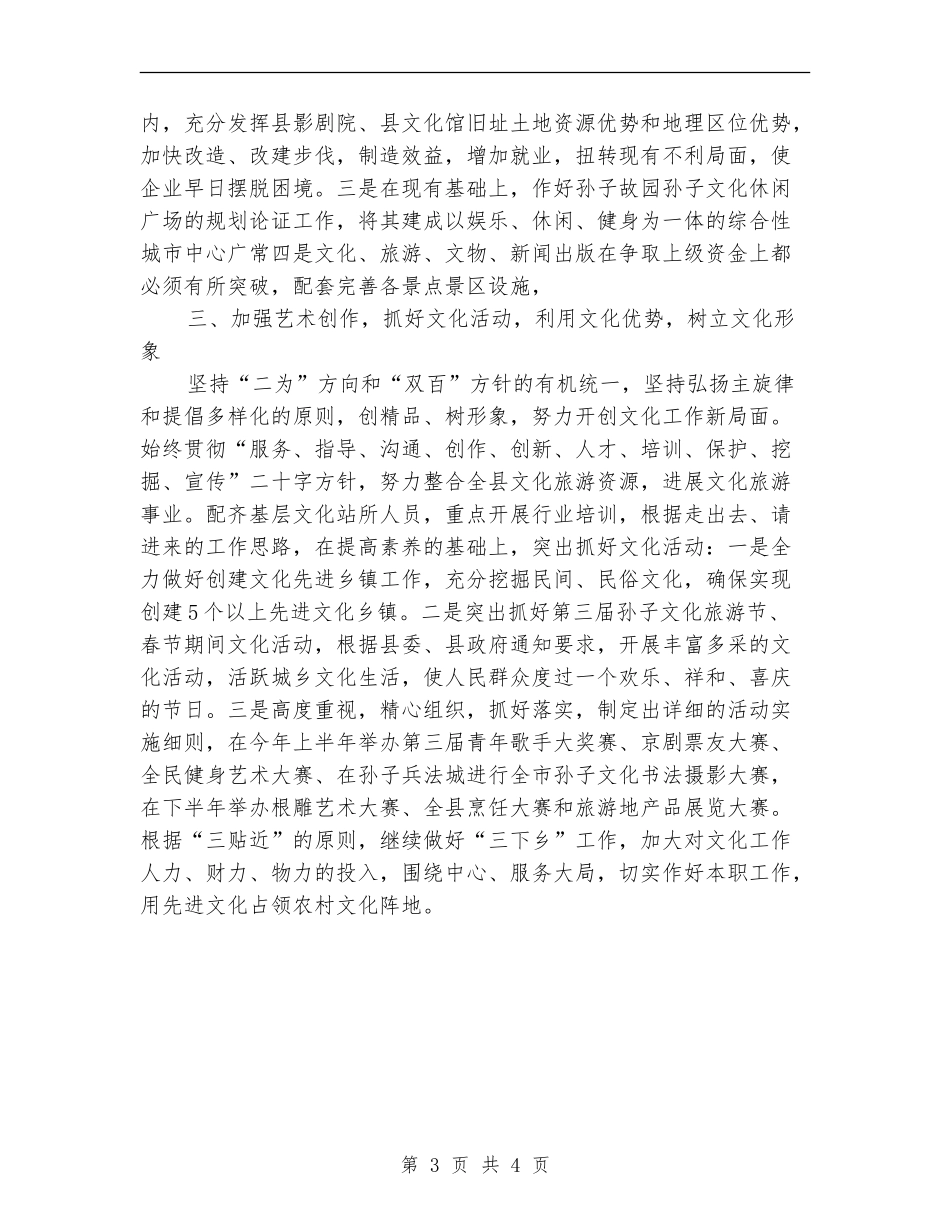 内，充分发挥县影剧院、县文化馆旧址土地资源优势和地理区位优势，加快改造、改建步伐，制造效益，增加就业，扭转现有不利局面，使企业早日摆脱困境。三是在现有基础上，作好孙子故园孙子文化休闲广场的规划论证工作，将其建成以娱乐、休闲、健身为一体的综合性城市中心广常四是文化、旅游、文物、新闻出版在争取上级资金上都必须有所突破，配套完善各景点景区设施，

三、加强艺术创作，抓好文化活动，利用文化优势，树立文化形象

坚持“二为”方向和“双百”方针的有机统一，坚持弘扬主旋律和提倡多样化的原则，创精品、树形象，努力开创文化工作新局面。始终贯彻“服务、指导、沟通、创作、创新、人才、培训、保护、挖掘、宣传”二十字方针，努力整合全县文化旅游资源，进展文化旅游事业。配齐基层文化站所人员，重点开展行业培训，根据走出去、请进来的工作思路，在提高素养的基础上，突出抓好文化活动：一是全力做好创建文化先进乡镇工作，充分挖掘民间、民俗文化，确保实现创建5个以上先进文化乡镇。二是突出抓好第三届孙子文化旅游节、春节期间文化活动，根据县委、县政府通知要求，开展丰富多采的文化活动，活跃城乡文化生活，使人民群众度过一个欢乐、祥和、喜庆的节日。三是高度重视，精心组织，抓好落实，制定出详细的活动实施细则，在今年上半年举办第三届青年歌手大奖赛、京剧票友大赛、全民健身艺术大赛、在孙子兵法城进行全市孙子文化书法摄影大赛，在下半年举办根雕艺术大赛、全县烹饪大赛和旅游地产品展览大赛。根据“三贴近”的原则，继续做好“三下乡”工作，加大对文化工作人力、财力、物力的投入，围绕中心、服务大局，切实作好本职工作，用先进文化占领农村文化阵地。

第 3 页 共 4 页